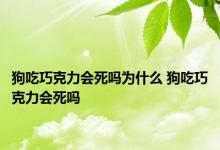 狗吃巧克力会死吗为什么 狗吃巧克力会死吗